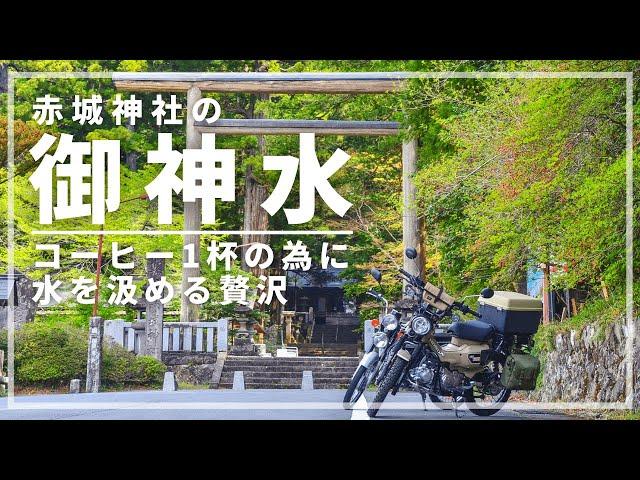 赤城神社の
御神水
コーヒー1杯の為に
水を汲める贅沢